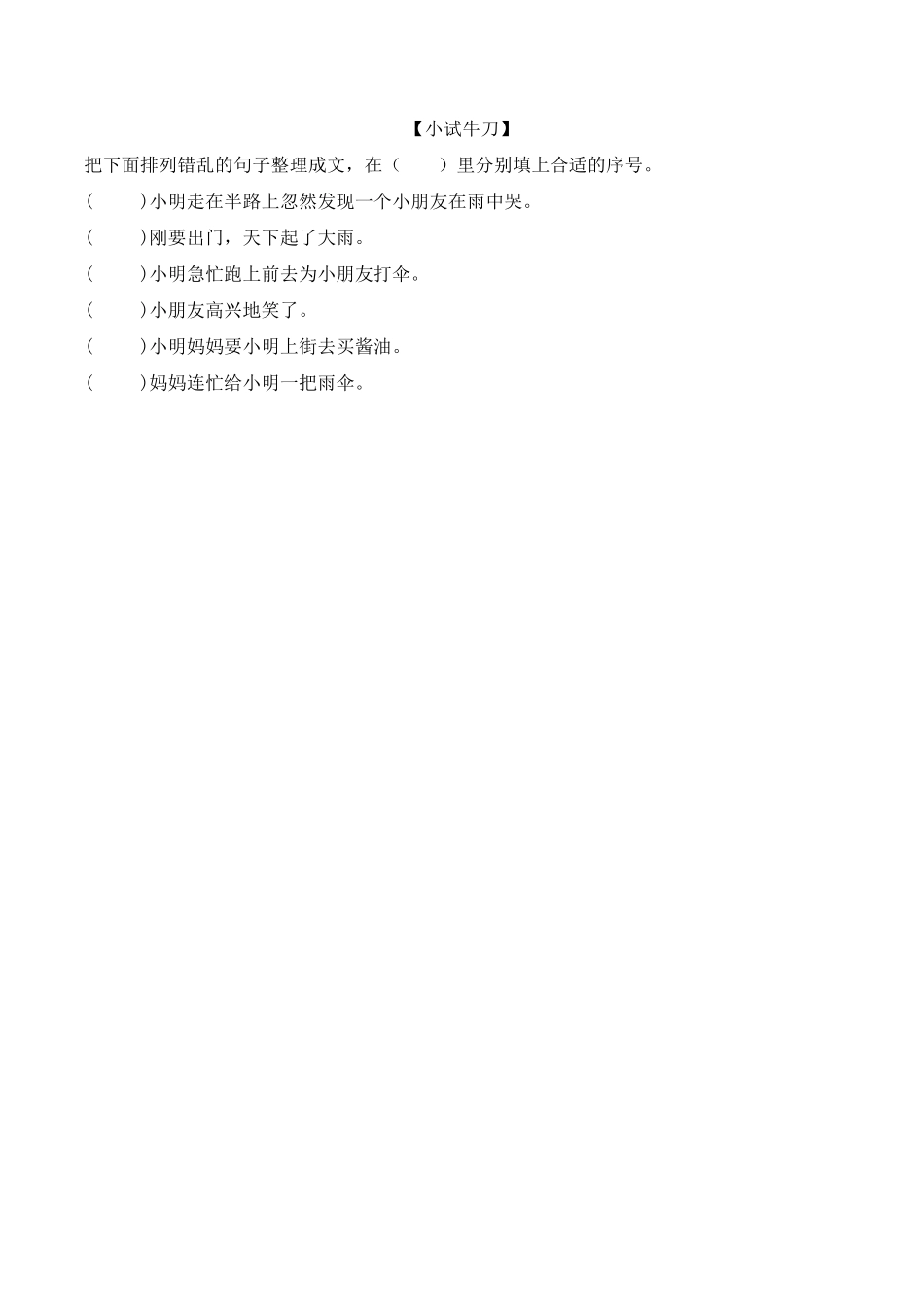 【小试牛刀】

把下面排列错乱的句子整理成文，在（　　）里分别填上合适的序号。

(　　)小明走在半路上忽然发现一个小朋友在雨中哭。

(　　)刚要出门，天下起了大雨。

(　　)小明急忙跑上前去为小朋友打伞。

(　　)小朋友高兴地笑了。

(　　)小明妈妈要小明上街去买酱油。

(　　)妈妈连忙给小明一把雨伞。